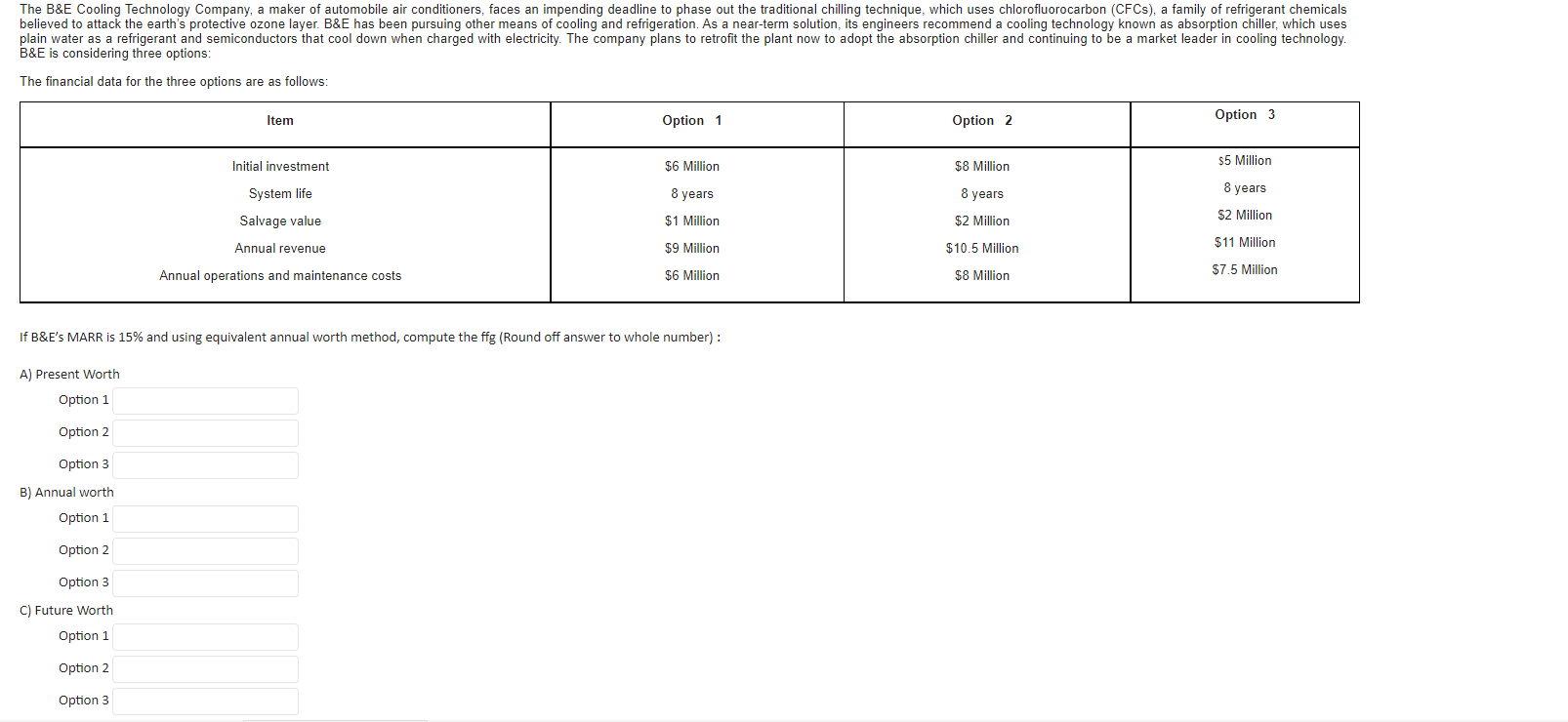 The B&E Cooling Technology Company, a maker of automobile air conditioners, faces an impending deadline to phase out the traditional chilling technique, which uses chlorofluorocarbon (CFCs), a family of refrigerant chemicals believed to attack the earth's protective ozone layer. B&E has been pursuing other means of cooling and refrigeration. As a near-term solution, its engineers recommend a cooling technology known as absorption chiller, which uses plain water as a refrigerant and semiconductors that cool down when charged with electricity. The company plans to retrofit the plant now to adopt the absorption chiller and continuing to be a market leader in cooling technology. B&E is considering three options:

The financial data for the three options are as follows:

| Item | Option 1 | Option 2 | Option 3 |
|---|---|---|---|
| Initial investment | \$6 Million | \$8 Million | \$5 Million |
| System life | 8 years | 8 years | 8 years |
| Salvage value | \$1 Million | \$2 Million | \$2 Million |
| Annual revenue | \$9 Million | \$10.5 Million | \$11 Million |
| Annual operations and maintenance costs | \$6 Million | \$8 Million | \$7.5 Million |

If B&E's MARR is 15% and using equivalent annual worth method, compute the ffg (Round off answer to whole number) :

A) Present Worth
Option 1
Option 2
Option 3
B) Annual worth
Option 1
Option 2
Option 3
C) Future Worth
Option 1
Option 2
Option 3